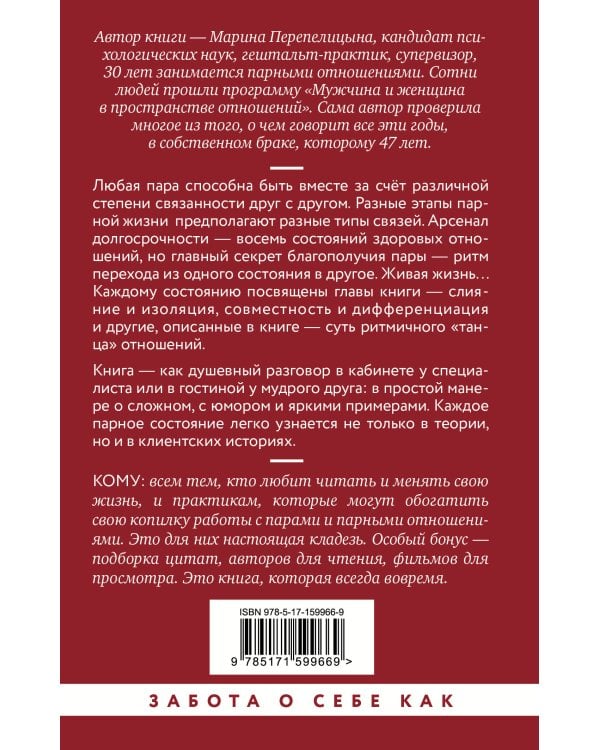 Автор книги — Марина Перепелицына, кандидат психологических наук, гештальт-практик, супервизор, 30 лет занимается парными отношениями. Сотни людей прошли программу «Мужчина и женщина в пространстве отношений». Сама автор проверила многое из того, о чем говорит все эти годы, в собственном браке, которому 47 лет.

Любая пара способна быть вместе за счёт различной степени связанности друг с другом. Разные этапы парной жизни предполагают разные типы связей. Арсенал долгосрочности — восемь состояний здоровых отношений, но главный секрет благополучия пары — ритм перехода из одного состояния в другое. Живая жизнь… Каждому состоянию посвящены главы книги — слияние и изоляция, совместность и дифференциация и другие, описанные в книге — суть ритмичного «танца» отношений.

Книга — как душевный разговор в кабинете у специалиста или в гостиной у мудрого друга: в простой манере о сложном, с юмором и яркими примерами. Каждое парное состояние легко узнается не только в теории, но и в клиентских историях.

КОМУ: всем тем, кто любит читать и менять свою жизнь, и практикам, которые могут обогатить свою копилку работы с парами и парными отношениями. Это для них настоящая кладезь. Особый бонус — подборка цитат, авторов для чтения, фильмов для просмотра. Это книга, которая всегда вовремя.

ISBN 978-5-17-159966-9

9 785171 599669 >

ЗАБОТА О СЕБЕ КАК